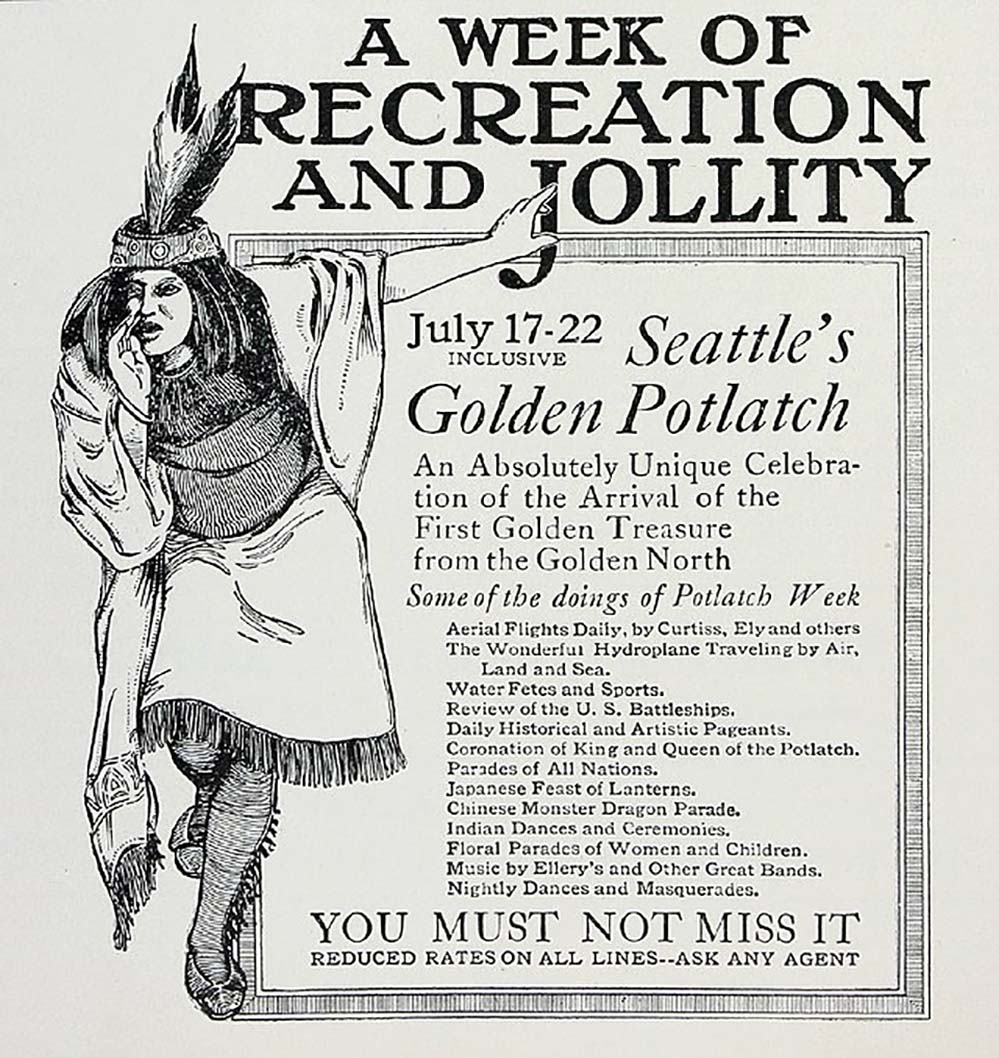 A WEEK OF RECREATION AND JOLLITY

July 17-22 INCLUSIVE Seattle's Golden Potlatch

An Absolutely Unique Celebration of the Arrival of the First Golden Treasure from the Golden North

Some of the doings of Potlatch Week

Aerial Flights Daily, by Curtiss, Ely and others
The Wonderful Hydroplane Traveling by Air, Land and Sea.
Water Fetes and Sports.
Review of the U. S. Battleships.
Daily Historical and Artistic Pageants.
Coronation of King and Queen of the Potlatch.
Parades of All Nations.
Japanese Feast of Lanterns.
Chinese Monster Dragon Parade.
Indian Dances and Ceremonies.
Floral Parades of Women and Children.
Music by Ellery's and Other Great Bands.
Nightly Dances and Masquerades.

YOU MUST NOT MISS IT
REDUCED RATES ON ALL LINES--ASK ANY AGENT